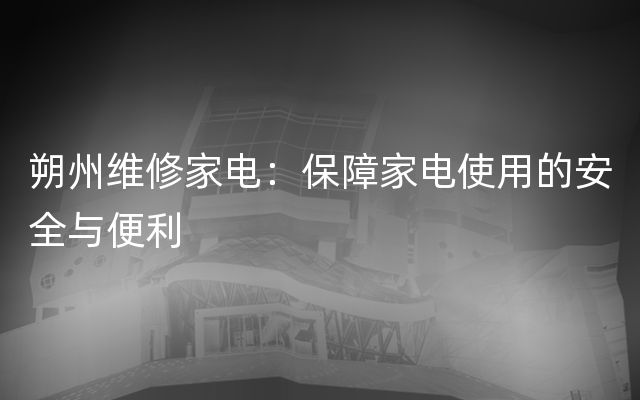 朔州维修家电：保障家电使用的安全与便利